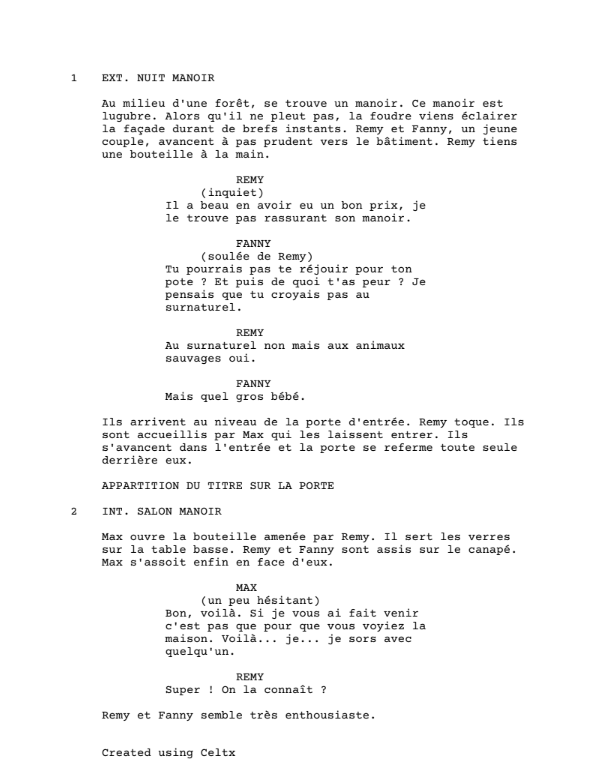 1 EXT. NUIT MANOIR

Au milieu d'une forêt, se trouve un manoir. Ce manoir est lugubre. Alors qu'il ne pleut pas, la foudre viens éclairer la façade durant de brefs instants. Remy et Fanny, un jeune couple, avancent à pas prudent vers le bâtiment. Remy tiens une bouteille à la main.

REMY
(inquiet)
Il a beau en avoir eu un bon prix, je le trouve pas rassurant son manoir.

FANNY
(soulée de Remy)
Tu pourrais pas te réjouir pour ton pote ? Et puis de quoi t'as peur ? Je pensais que tu croyais pas au surnaturel.

REMY
Au surnaturel non mais aux animaux sauvages oui.

FANNY
Mais quel gros bébé.

Ils arrivent au niveau de la porte d'entrée. Remy toque. Ils sont accueillis par Max qui les laissent entrer. Ils s'avancent dans l'entrée et la porte se referme toute seule derrière eux.

APPARTITION DU TITRE SUR LA PORTE

2 INT. SALON MANOIR

Max ouvre la bouteille amenée par Remy. Il sert les verres sur la table basse. Remy et Fanny sont assis sur le canapé. Max s'assoit enfin en face d'eux.

MAX
(un peu hésitant)
Bon, voilà. Si je vous ai fait venir c'est pas que pour que vous voyiez la maison. Voilà... je... je sors avec quelqu'un.

REMY
Super ! On la connaît ?

Remy et Fanny semble très enthousiaste.

Created using Celtx